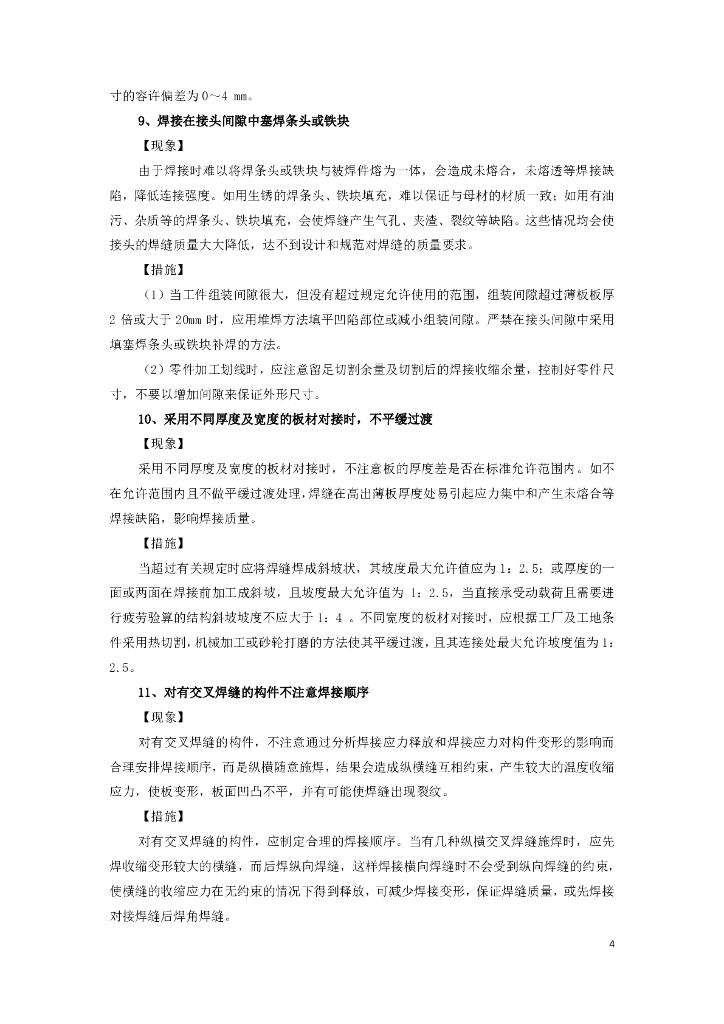 寸的容许偏差为 0～4 mm。

9、焊接在接头间隙中塞焊条头或铁块

【现象】

由于焊接时难以将焊条头或铁块与被焊件熔为一体，会造成未熔合，未熔透等焊接缺陷，降低连接强度。如用生锈的焊条头、铁块填充，难以保证与母材的材质一致；如用有油污、杂质等的焊条头、铁块填充，会使焊缝产生气孔、夹渣、裂纹等缺陷。这些情况均会使接头的焊缝质量大大降低，达不到设计和规范对焊缝的质量要求。

【措施】

（1）当工件组装间隙很大，但没有超过规定允许使用的范围，组装间隙超过薄板板厚 2 倍或大于 20mm 时，应用堆焊方法填平凹陷部位或减小组装间隙。严禁在接头间隙中采用填塞焊条头或铁块补焊的方法。

（2）零件加工划线时，应注意留足切割余量及切割后的焊接收缩余量，控制好零件尺寸，不要以增加间隙来保证外形尺寸。

10、采用不同厚度及宽度的板材对接时，不平缓过渡

【现象】

采用不同厚度及宽度的板材对接时，不注意板的厚度差是否在标准允许范围内。如不在允许范围内且不做平缓过渡处理，焊缝在高出薄板厚度处易引起应力集中和产生未熔合等焊接缺陷，影响焊接质量。

【措施】

当超过有关规定时应将焊缝焊成斜坡状，其坡度最大允许值应为 1：2.5；或厚度的一面或两面在焊接前加工成斜坡，且坡度最大允许值为 1：2.5，当直接承受动载荷且需要进行疲劳验算的结构斜坡坡度不应大于 1：4 。不同宽度的板材对接时，应根据工厂及工地条件采用热切割，机械加工或砂轮打磨的方法使其平缓过渡，且其连接处最大允许坡度值为 1：2.5。

11、对有交叉焊缝的构件不注意焊接顺序

【现象】

对有交叉焊缝的构件，不注意通过分析焊接应力释放和焊接应力对构件变形的影响而合理安排焊接顺序，而是纵横随意施焊，结果会造成纵横缝互相约束，产生较大的温度收缩应力，使板变形，板面凹凸不平，并有可能使焊缝出现裂纹。

【措施】

对有交叉焊缝的构件，应制定合理的焊接顺序。当有几种纵横交叉焊缝施焊时，应先焊收缩变形较大的横缝，而后焊纵向焊缝，这样焊接横向焊缝时不会受到纵向焊缝的约束，使横缝的收缩应力在无约束的情况下得到释放，可减少焊接变形，保证焊缝质量，或先焊接对接焊缝后焊角焊缝。

4